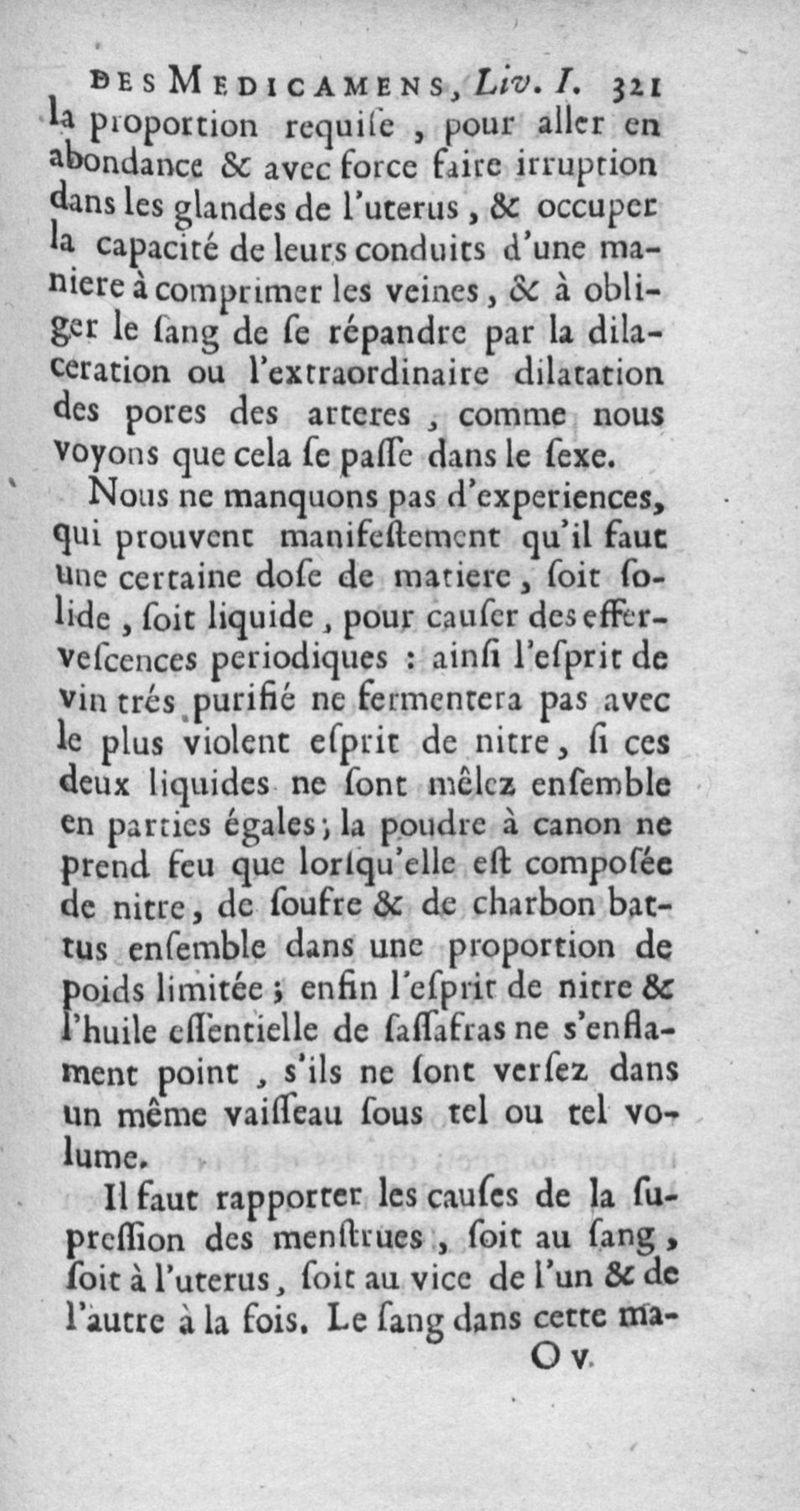 DES MEDICAMENS, Liv. I. 321

la proportion requiſe, pour aller en abondance & avec force faire irruption dans les glandes de l'uterus, & occuper la capacité de leurs conduits d'une maniere à comprimer les veines, & à obliger le ſang de ſe répandre par la dilaceration ou l'extraordinaire dilatation des pores des arteres, comme nous voyons que cela ſe paſſe dans le ſexe.

Nous ne manquons pas d'experiences, qui prouvent manifeſtement qu'il faut une certaine doſe de matiere, ſoit ſolide, ſoit liquide, pour cauſer des effervescences periodiques : ainſi l'eſprit de vin trés purifié ne fermentera pas avec le plus violent eſprit de nitre, ſi ces deux liquides ne ſont mêlez enſemble en parties égales; la poudre à canon ne prend feu que lorſqu'elle eſt compoſée de nitre, de ſoufre & de charbon battus enſemble dans une proportion de poids limitée; enfin l'eſprit de nitre & l'huile eſſentielle de ſaſſafras ne s'enflament point, s'ils ne ſont verſez dans un même vaiſſeau ſous tel ou tel volume.

Il faut rapporter les cauſes de la ſupreſſion des menſtrues, ſoit au ſang, ſoit à l'uterus, ſoit au vice de l'un & de l'autre à la fois. Le ſang dans cette ma-

O v